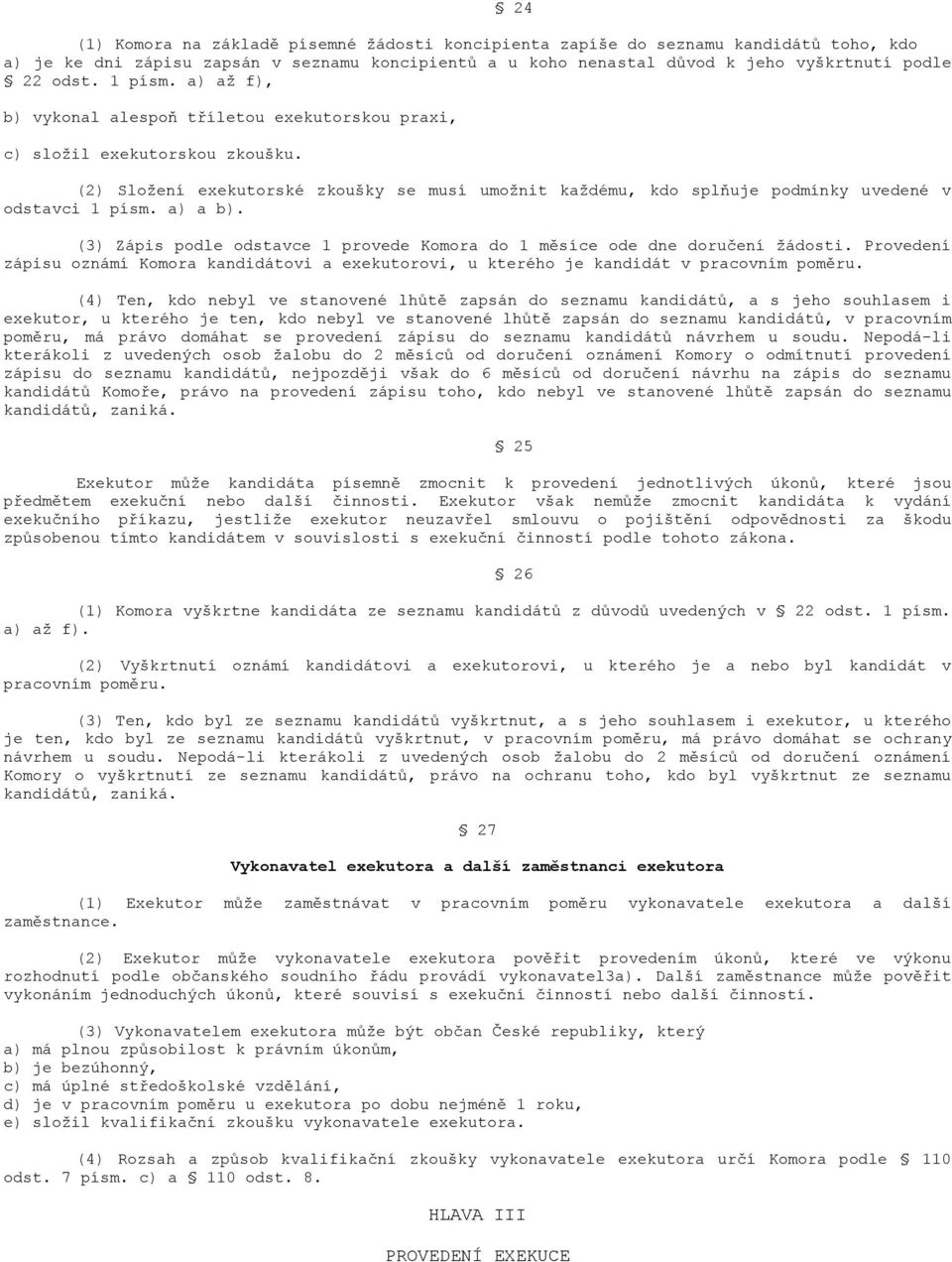 § 24

(1) Komora na základě písemné žádosti koncipienta zapíše do seznamu kandidátů toho, kdo a) je ke dni zápisu zapsán v seznamu koncipientů a u koho nenastal důvod k jeho vyškrtnutí podle § 22 odst. 1 písm. a) až f),

b) vykonal alespoň tříletou exekutorskou praxi,

c) složil exekutorskou zkoušku.

(2) Složení exekutorské zkoušky se musí umožnit každému, kdo splňuje podmínky uvedené v odstavci 1 písm. a) a b).

(3) Zápis podle odstavce 1 provede Komora do 1 měsíce ode dne doručení žádosti. Provedení zápisu oznámí Komora kandidátovi a exekutorovi, u kterého je kandidát v pracovním poměru.

(4) Ten, kdo nebyl ve stanovené lhůtě zapsán do seznamu kandidátů, a s jeho souhlasem i exekutor, u kterého je ten, kdo nebyl ve stanovené lhůtě zapsán do seznamu kandidátů, v pracovním poměru, má právo domáhat se provedení zápisu do seznamu kandidátů návrhem u soudu. Nepodá-li kterákoli z uvedených osob žalobu do 2 měsíců od doručení oznámení Komory o odmítnutí provedení zápisu do seznamu kandidátů, nejpozději však do 6 měsíců od doručení návrhu na zápis do seznamu kandidátů Komoře, právo na provedení zápisu toho, kdo nebyl ve stanovené lhůtě zapsán do seznamu kandidátů, zaniká.

§ 25

Exekutor může kandidáta písemně zmocnit k provedení jednotlivých úkonů, které jsou předmětem exekuční nebo další činnosti. Exekutor však nemůže zmocnit kandidáta k vydání exekučního příkazu, jestliže exekutor neuzavřel smlouvu o pojištění odpovědnosti za škodu způsobenou tímto kandidátem v souvislosti s exekuční činností podle tohoto zákona.

§ 26

(1) Komora vyškrtne kandidáta ze seznamu kandidátů z důvodů uvedených v § 22 odst. 1 písm. a) až f).

(2) Vyškrtnutí oznámí kandidátovi a exekutorovi, u kterého je a nebo byl kandidát v pracovním poměru.

(3) Ten, kdo byl ze seznamu kandidátů vyškrtnut, a s jeho souhlasem i exekutor, u kterého je ten, kdo byl ze seznamu kandidátů vyškrtnut, v pracovním poměru, má právo domáhat se ochrany návrhem u soudu. Nepodá-li kterákoli z uvedených osob žalobu do 2 měsíců od doručení oznámení Komory o vyškrtnutí ze seznamu kandidátů, právo na ochranu toho, kdo byl vyškrtnut ze seznamu kandidátů, zaniká.

§ 27

Vykonavatel exekutora a další zaměstnanci exekutora

(1) Exekutor může zaměstnávat v pracovním poměru vykonavatele exekutora a další zaměstnance.

(2) Exekutor může vykonavatele exekutora pověřit provedením úkonů, které ve výkonu rozhodnutí podle občanského soudního řádu provádí vykonavatel3a). Další zaměstnance může pověřit vykonáním jednoduchých úkonů, které souvisí s exekuční činností nebo další činností.

(3) Vykonavatelem exekutora může být občan České republiky, který
a) má plnou způsobilost k právním úkonům,
b) je bezúhonný,
c) má úplné středoškolské vzdělání,
d) je v pracovním poměru u exekutora po dobu nejméně 1 roku,
e) složil kvalifikační zkoušku vykonavatele exekutora.

(4) Rozsah a způsob kvalifikační zkoušky vykonavatele exekutora určí Komora podle § 110 odst. 7 písm. c) a § 110 odst. 8.

HLAVA III

PROVEDENÍ EXEKUCE